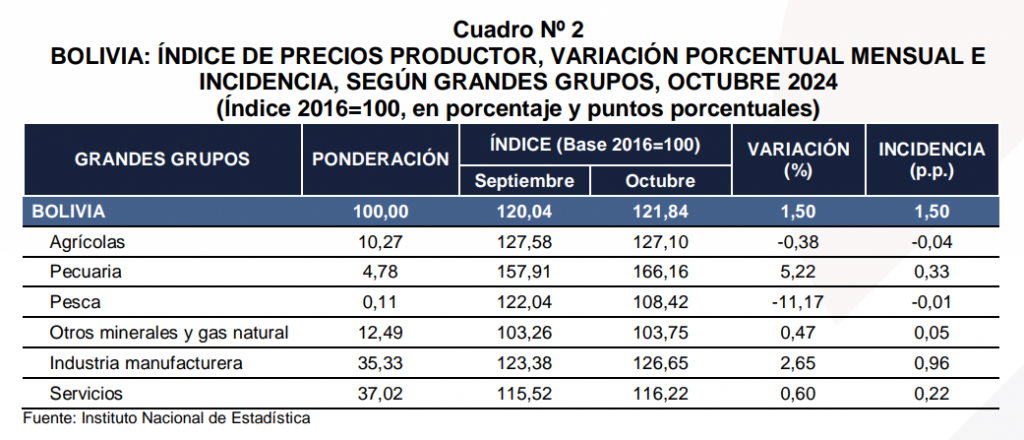 Cuadro Nº 2
BOLIVIA: ÍNDICE DE PRECIOS PRODUCTOR, VARIACIÓN PORCENTUAL MENSUAL E INCIDENCIA, SEGÚN GRANDES GRUPOS, OCTUBRE 2024
(Índice 2016=100, en porcentaje y puntos porcentuales)

| GRANDES GRUPOS | PONDERACIÓN | ÍNDICE (Base 2016=100) Septiembre | ÍNDICE (Base 2016=100) Octubre | VARIACIÓN (%) | INCIDENCIA (p.p.) |
|---|---|---|---|---|---|
| BOLIVIA | 100,00 | 120,04 | 121,84 | 1,50 | 1,50 |
| Agrícolas | 10,27 | 127,58 | 127,10 | -0,38 | -0,04 |
| Pecuaria | 4,78 | 157,91 | 166,16 | 5,22 | 0,33 |
| Pesca | 0,11 | 122,04 | 108,42 | -11,17 | -0,01 |
| Otros minerales y gas natural | 12,49 | 103,26 | 103,75 | 0,47 | 0,05 |
| Industria manufacturera | 35,33 | 123,38 | 126,65 | 2,65 | 0,96 |
| Servicios | 37,02 | 115,52 | 116,22 | 0,60 | 0,22 |

Fuente: Instituto Nacional de Estadística